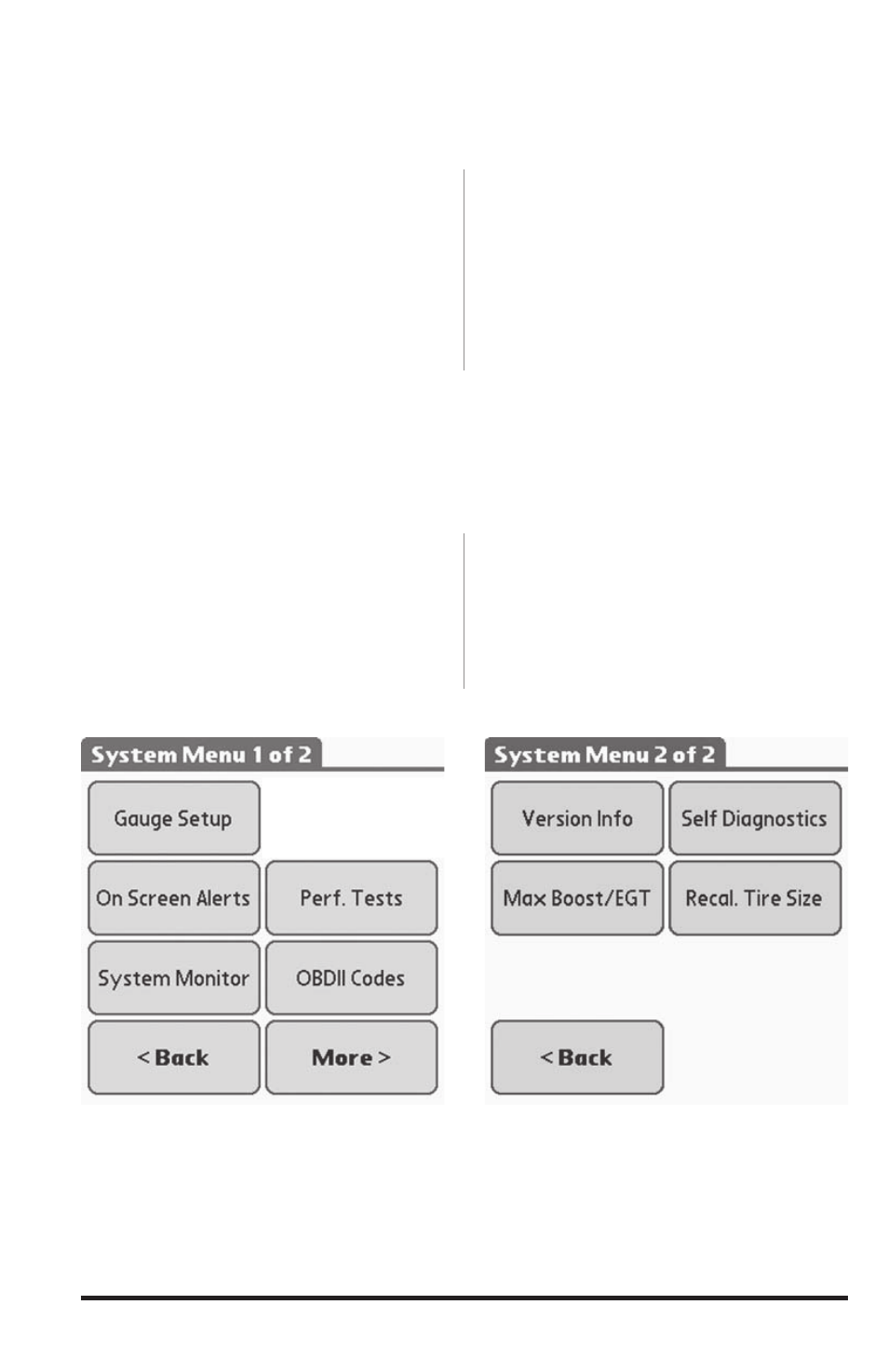 System Menu 1 of 2

Gauge Setup

On Screen Alerts

Perf. Tests

System Monitor

OBDII Codes

< Back

More >

System Menu 2 of 2

Version Info

Self Diagnostics

Max Boost/EGT

Recal. Tire Size

< Back